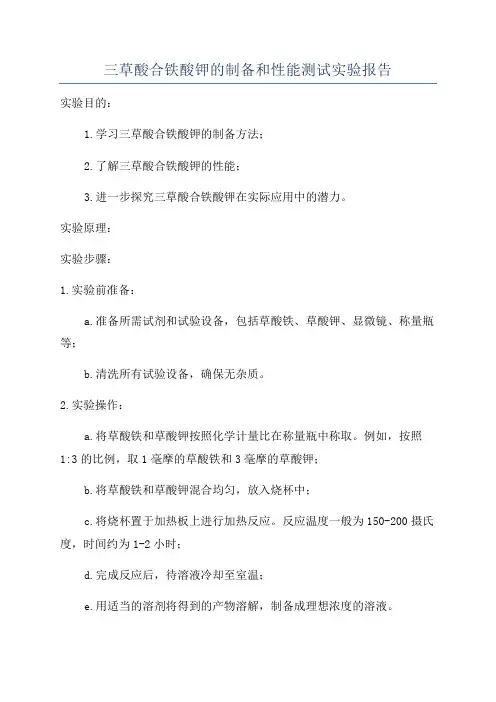 三草酸合铁酸钾的制备和性能测试实验报告

实验目的：

1.学习三草酸合铁酸钾的制备方法；

2.了解三草酸合铁酸钾的性能；

3.进一步探究三草酸合铁酸钾在实际应用中的潜力。

实验原理：

实验步骤：

1.实验前准备：

a.准备所需试剂和试验设备，包括草酸铁、草酸钾、显微镜、称量瓶等；

b.清洗所有试验设备，确保无杂质。

2.实验操作：

a.将草酸铁和草酸钾按照化学计量比在称量瓶中称取。例如，按照1:3的比例，取1毫摩的草酸铁和3毫摩的草酸钾；

b.将草酸铁和草酸钾混合均匀，放入烧杯中；

c.将烧杯置于加热板上进行加热反应。反应温度一般为150-200摄氏度，时间约为1-2小时；

d.完成反应后，待溶液冷却至室温；

e.用适当的溶剂将得到的产物溶解，制备成理想浓度的溶液。